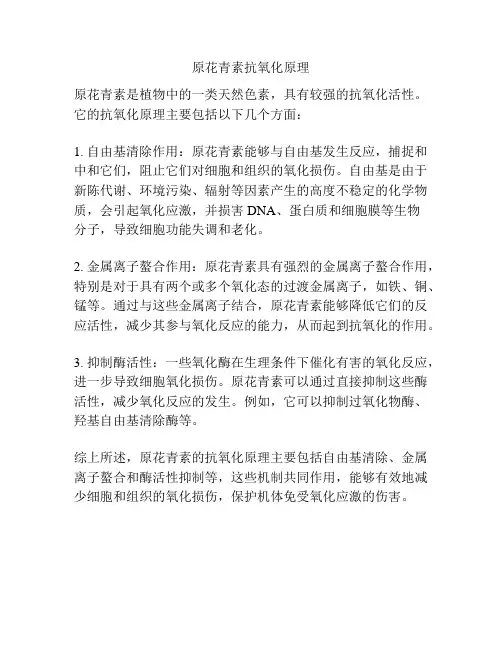 原花青素抗氧化原理

原花青素是植物中的一类天然色素，具有较强的抗氧化活性。它的抗氧化原理主要包括以下几个方面：

1. 自由基清除作用：原花青素能够与自由基发生反应，捕捉和中和它们，阻止它们对细胞和组织的氧化损伤。自由基是由于新陈代谢、环境污染、辐射等因素产生的高度不稳定的化学物质，会引起氧化应激，并损害 DNA、蛋白质和细胞膜等生物分子，导致细胞功能失调和老化。

2. 金属离子螯合作用：原花青素具有强烈的金属离子螯合作用，特别是对于具有两个或多个氧化态的过渡金属离子，如铁、铜、锰等。通过与这些金属离子结合，原花青素能够降低它们的反应活性，减少其参与氧化反应的能力，从而起到抗氧化的作用。

3. 抑制酶活性：一些氧化酶在生理条件下催化有害的氧化反应，进一步导致细胞氧化损伤。原花青素可以通过直接抑制这些酶活性，减少氧化反应的发生。例如，它可以抑制过氧化物酶、羟基自由基清除酶等。

综上所述，原花青素的抗氧化原理主要包括自由基清除、金属离子螯合和酶活性抑制等，这些机制共同作用，能够有效地减少细胞和组织的氧化损伤，保护机体免受氧化应激的伤害。